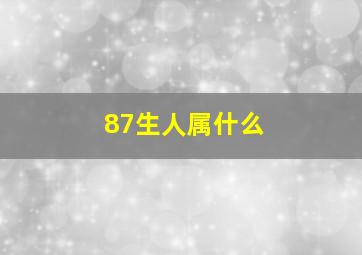 87生人属什么